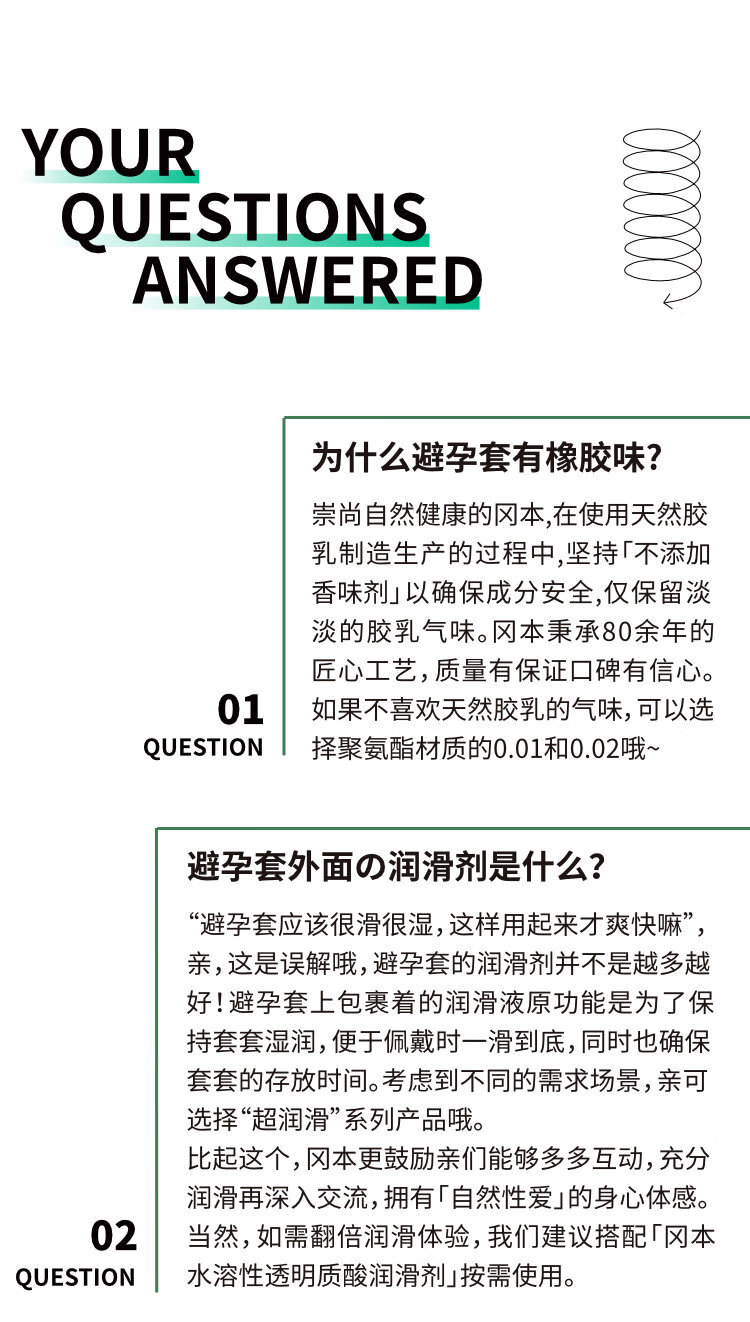 YOUR
QUESTIONS
ANSWERED

01
QUESTION

为什么避孕套有橡胶味?

崇尚自然健康的冈本,在使用天然胶乳制造生产的过程中,坚持「不添加香味剂」以确保成分安全,仅保留淡淡的胶乳气味。冈本秉承80余年的匠心工艺,质量有保证口碑有信心。如果不喜欢天然胶乳的气味,可以选择聚氨酯材质的0.01和0.02哦~

02
QUESTION

避孕套外面の润滑剂是什么?

“避孕套应该很滑很湿,这样用起来才爽快嘛”,亲,这是误解哦,避孕套的润滑剂并不是越多越好!避孕套上包裹着的润滑液原功能是为了保持套套湿润,便于佩戴时一滑到底,同时也确保套套的存放时间。考虑到不同的需求场景,亲可选择“超润滑”系列产品哦。

比起这个,冈本更鼓励亲们能够多多互动,充分润滑再深入交流,拥有「自然性爱」的身心体感。当然,如需翻倍润滑体验,我们建议搭配「冈本水溶性透明质酸润滑剂」按需使用。